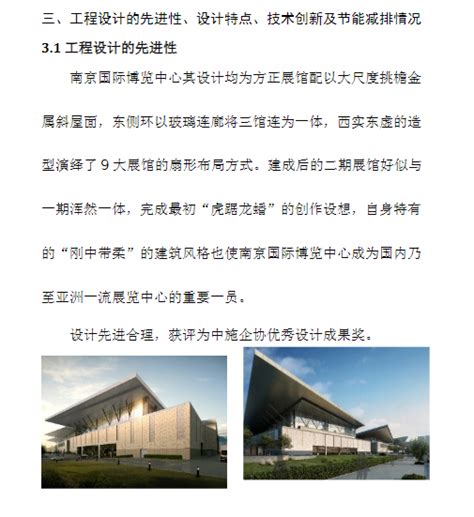 三、工程设计的先进性、设计特点、技术创新及节能减排情况

3.1 工程设计的先进性

南京国际博览中心其设计均为方正展馆配以大尺度挑檐金属斜屋面，东侧环以玻璃连廊将三馆连为一体，西实东虚的造型演绎了 9 大展馆的扇形布局方式。建成后的二期展馆好似与一期浑然一体，完成最初“虎踞龙蟠”的创作设想，自身特有的“刚中带柔”的建筑风格也使南京国际博览中心成为国内乃至亚洲一流展览中心的重要一员。

设计先进合理，获评为中施企协优秀设计成果奖。